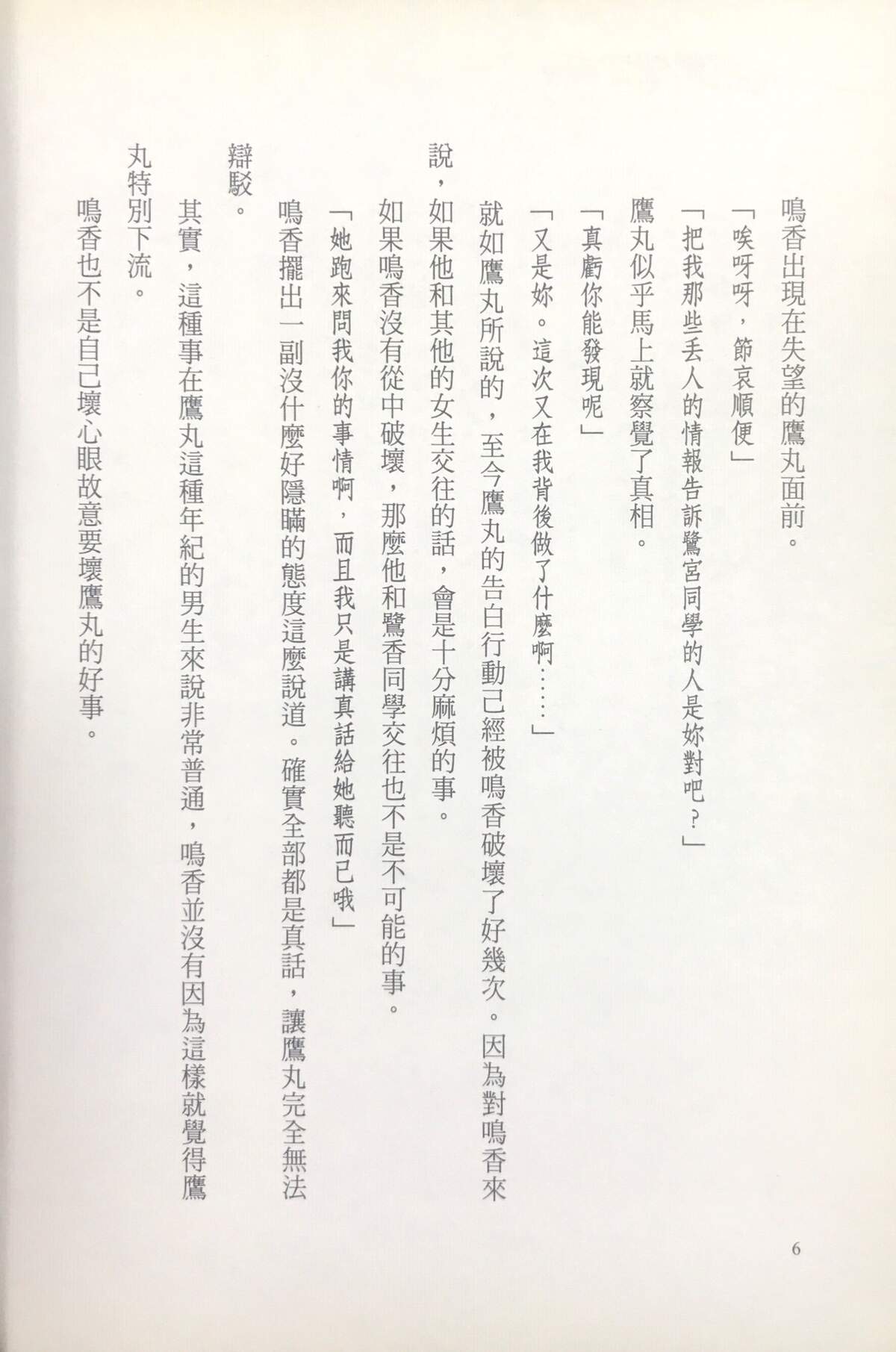 鳴香出現在失望的鷹丸面前。

「唉呀呀，節哀順便」

「把我那些丟人的情報告訴鷺宮同學的人是妳對吧？」

鷹丸似乎馬上就察覺了真相。

「真虧你能發現呢」

「又是妳。這次又在我背後做了什麼啊……」

就如鷹丸所說的，至今鷹丸的告白行動已經被鳴香破壞了好幾次。因為對鳴香來說，如果他和其他的女生交往的話，會是十分麻煩的事。

如果鳴香沒有從中破壞，那麼他和鷺香同學交往也不是不可能的事。

「她跑來問我你的事情啊，而且我只是講真話給她聽而已哦」

鳴香擺出一副沒什麼好隱瞞的態度這麼說道。確實全部都是真話，讓鷹丸完全無法辯駁。

其實，這種事在鷹丸這種年紀的男生來說非常普通，鳴香並沒有因為這樣就覺得鷹丸特別下流。

鳴香也不是自己壞心眼故意要壞鷹丸的好事。

6